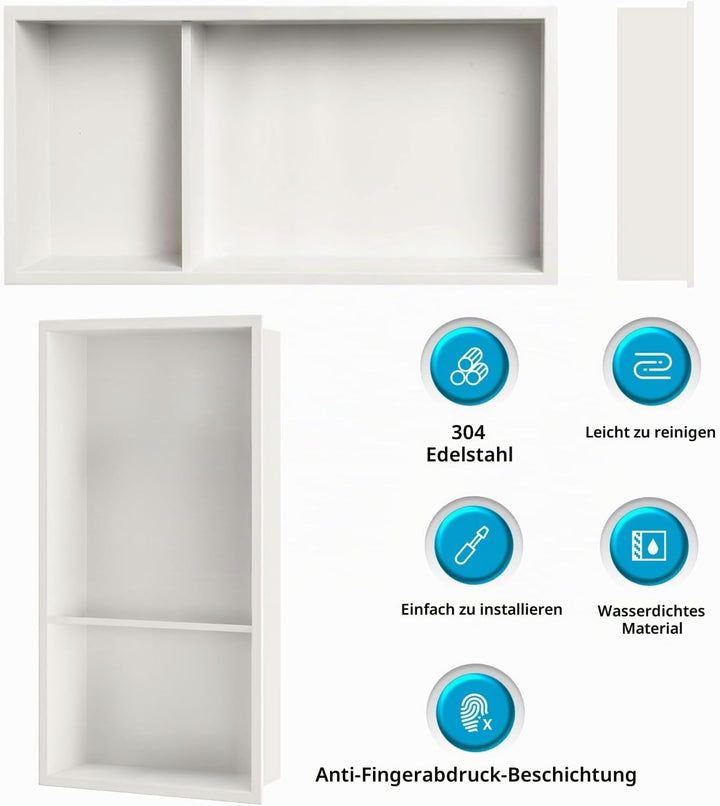 304
Edelstahl

Leicht zu reinigen

Einfach zu installieren

Wasserdichtes Material

Anti-Fingerabdruck-Beschichtung